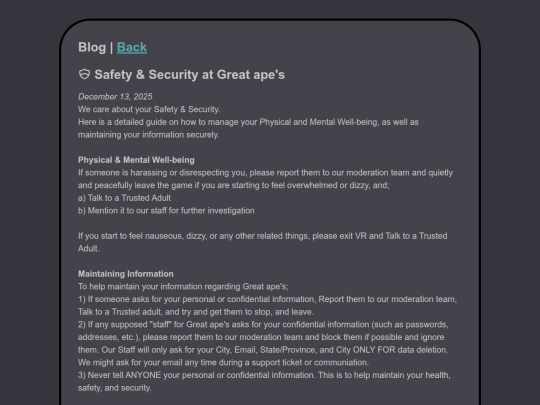 Blog | Back

Safety & Security at Great ape's

December 13, 2025
We care about your Safety & Security.
Here is a detailed guide on how to manage your Physical and Mental Well-being, as well as maintaining your information securely.

Physical & Mental Well-being
If someone is harassing or disrespecting you, please report them to our moderation team and quietly and peacefully leave the game if you are starting to feel overwhelmed or dizzy, and;
a) Talk to a Trusted Adult
b) Mention it to our staff for further investigation

If you start to feel nauseous, dizzy, or any other related things, please exit VR and Talk to a Trusted Adult.

Maintaining Information
To help maintain your information regarding Great ape's;
1) If someone asks for your personal or confidential information, Report them to our moderation team, Talk to a Trusted adult, and try and get them to stop, and leave.
2) If any supposed "staff" for Great ape's asks for your confidential information (such as passwords, addresses, etc.), please report them to our moderation team and block them if possible and ignore them. Our Staff will only ask for your City, Email, State/Province, and City ONLY FOR data deletion. We might ask for your email any time during a support ticket or communiation.
3) Never tell ANYONE your personal or confidential information. This is to help maintain your health, safety, and security.